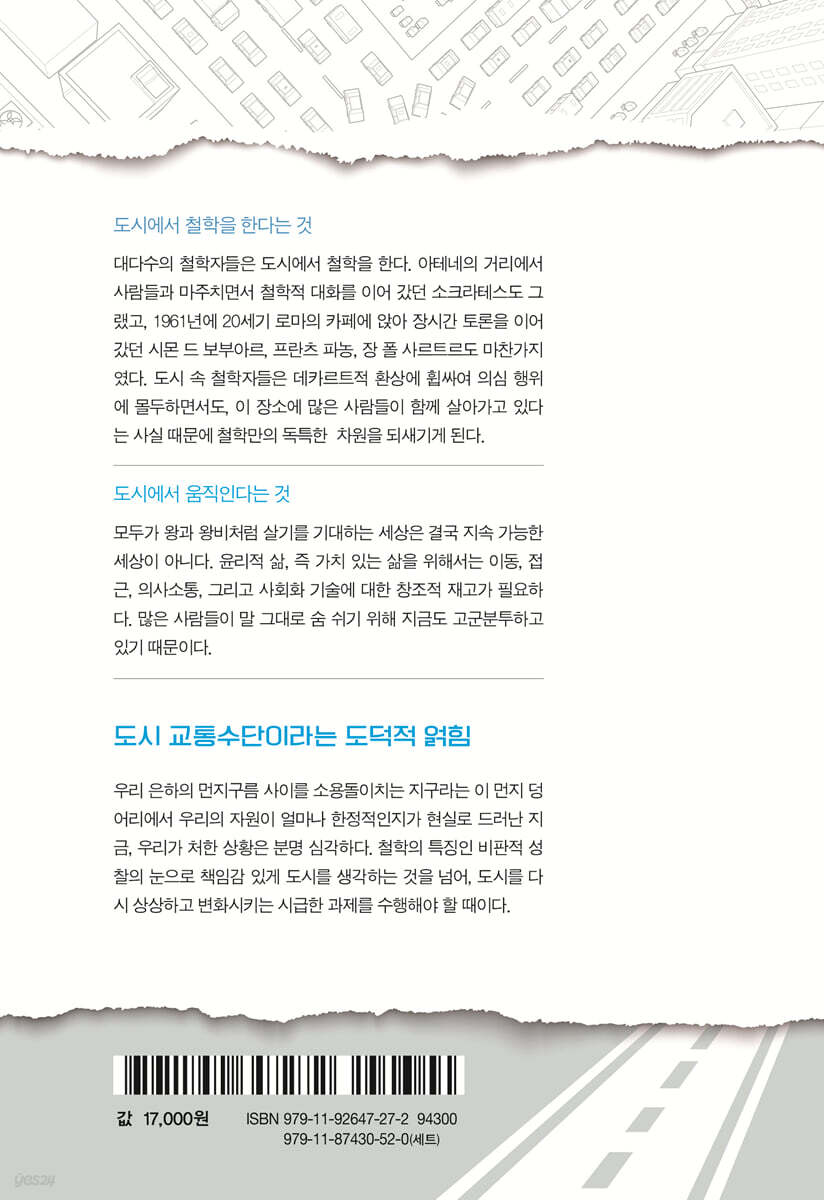 도시에서 철학을 한다는 것

대다수의 철학자들은 도시에서 철학을 한다. 아테네의 거리에서 사람들과 마주치면서 철학적 대화를 이어 갔던 소크라테스도 그랬고, 1961년에 20세기 로마의 카페에 앉아 장시간 토론을 이어 갔던 시몬 드 보부아르, 프란츠 파농, 장 폴 사르트르도 마찬가지였다. 도시 속 철학자들은 데카르트적 환상에 휩싸여 의심 행위에 몰두하면서도, 이 장소에 많은 사람들이 함께 살아가고 있다는 사실 때문에 철학만의 독특한 차원을 되새기게 된다.

도시에서 움직인다는 것

모두가 왕과 왕비처럼 살기를 기대하는 세상은 결국 지속 가능한 세상이 아니다. 윤리적 삶, 즉 가치 있는 삶을 위해서는 이동, 접근, 의사소통, 그리고 사회화 기술에 대한 창조적 재고가 필요하다. 많은 사람들이 말 그대로 숨 쉬기 위해 지금도 고군분투하고 있기 때문이다.

도시 교통수단이라는 도덕적 얽힘

우리 은하의 먼지구름 사이를 소용돌이치는 지구라는 이 먼지 덩어리에서 우리의 자원이 얼마나 한정적인지가 현실로 드러난 지금, 우리가 처한 상황은 분명 심각하다. 철학의 특징인 비판적 성찰의 눈으로 책임감 있게 도시를 생각하는 것을 넘어, 도시를 다시 상상하고 변화시키는 시급한 과제를 수행해야 할 때이다.

값 17,000원 ISBN 979-11-92647-27-2 94300
979-11-87430-52-0(세트)

yes24